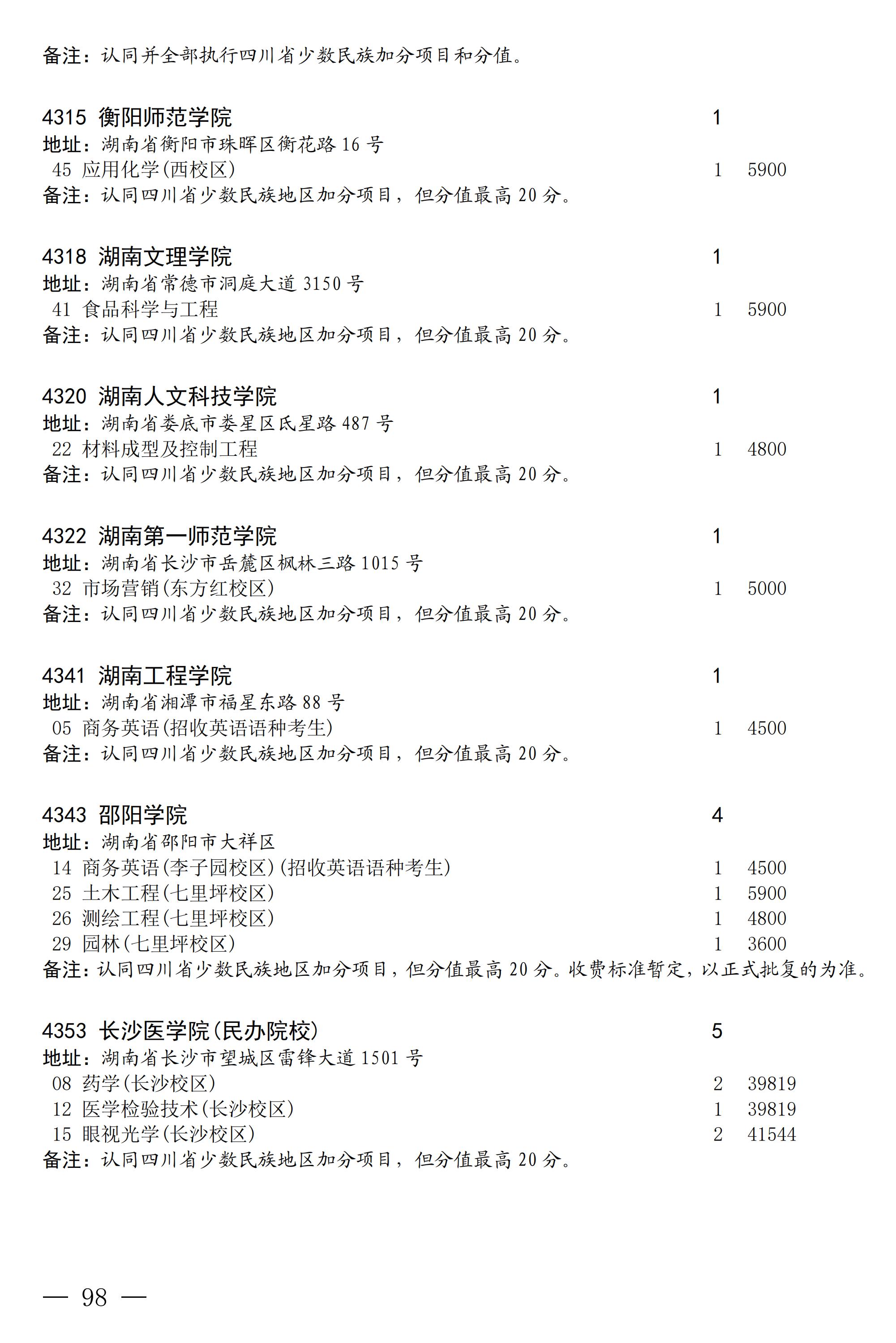 备注：认同并全部执行四川省少数民族加分项目和分值。

4315 衡阳师范学院 1
地址：湖南省衡阳市珠晖区衡花路16号
45 应用化学(西校区) 1 5900
备注：认同四川省少数民族地区加分项目，但分值最高20分。

4318 湖南文理学院 1
地址：湖南省常德市洞庭大道3150号
41 食品科学与工程 1 5900
备注：认同四川省少数民族地区加分项目，但分值最高20分。

4320 湖南人文科技学院 1
地址：湖南省娄底市娄星区氐星路487号
22 材料成型及控制工程 1 4800
备注：认同四川省少数民族地区加分项目，但分值最高20分。

4322 湖南第一师范学院 1
地址：湖南省长沙市岳麓区枫林三路1015号
32 市场营销(东方红校区) 1 5000
备注：认同四川省少数民族地区加分项目，但分值最高20分。

4341 湖南工程学院 1
地址：湖南省湘潭市福星东路88号
05 商务英语(招收英语语种考生) 1 4500
备注：认同四川省少数民族地区加分项目，但分值最高20分。

4343 邵阳学院 4
地址：湖南省邵阳市大祥区
14 商务英语(李子园校区)(招收英语语种考生) 1 4500
25 土木工程(七里坪校区) 1 5900
26 测绘工程(七里坪校区) 1 4800
29 园林(七里坪校区) 1 3600
备注：认同四川省少数民族地区加分项目，但分值最高20分。收费标准暂定，以正式批复的为准。

4353 长沙医学院(民办院校) 5
地址：湖南省长沙市望城区雷锋大道1501号
08 药学(长沙校区) 2 39819
12 医学检验技术(长沙校区) 1 39819
15 眼视光学(长沙校区) 2 41544
备注：认同四川省少数民族地区加分项目，但分值最高20分。

— 98 —